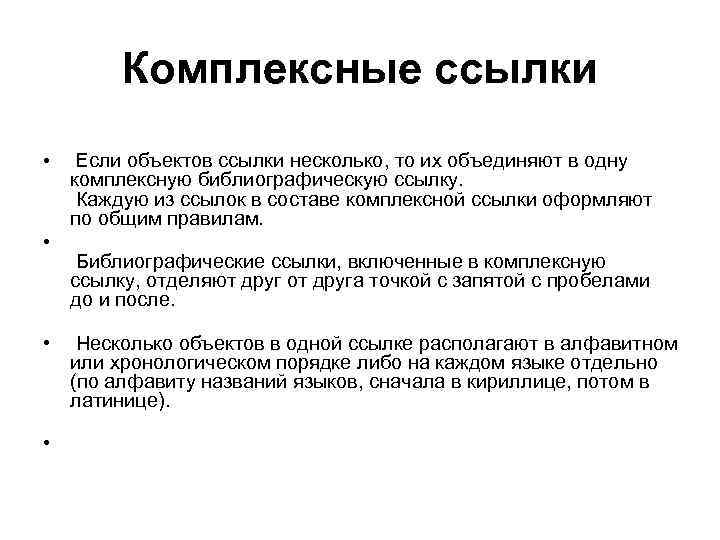 Комплексные ссылки

• Если объектов ссылки несколько, то их объединяют в одну комплексную библиографическую ссылку.
Каждую из ссылок в составе комплексной ссылки оформляют по общим правилам.

•

Библиографические ссылки, включенные в комплексную ссылку, отделяют друг от друга точкой с запятой с пробелами до и после.

• Несколько объектов в одной ссылке располагают в алфавитном или хронологическом порядке либо на каждом языке отдельно (по алфавиту названий языков, сначала в кириллице, потом в латинице).

•